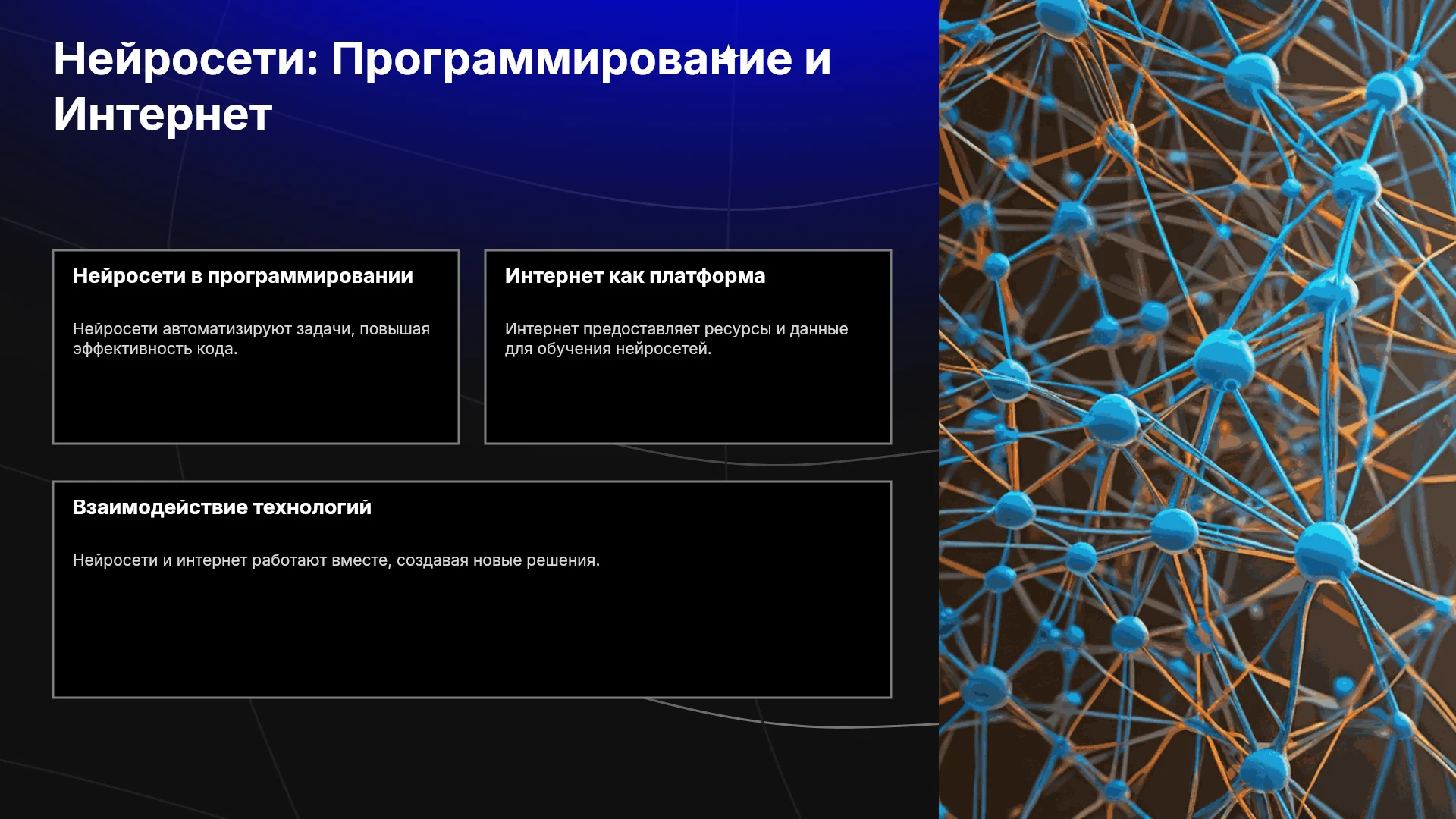 Нейросети: Программирование и Интернет

Нейросети в программировании

Нейросети автоматизируют задачи, повышая эффективность кода.

Интернет как платформа

Интернет предоставляет ресурсы и данные для обучения нейросетей.

Взаимодействие технологий

Нейросети и интернет работают вместе, создавая новые решения.